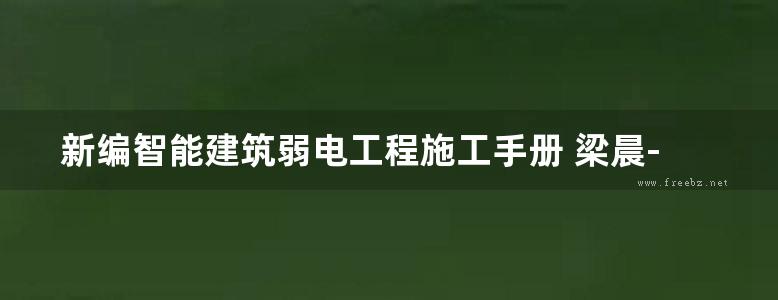 新编智能建筑弱电工程施工手册 梁晨-

www.freebz.net